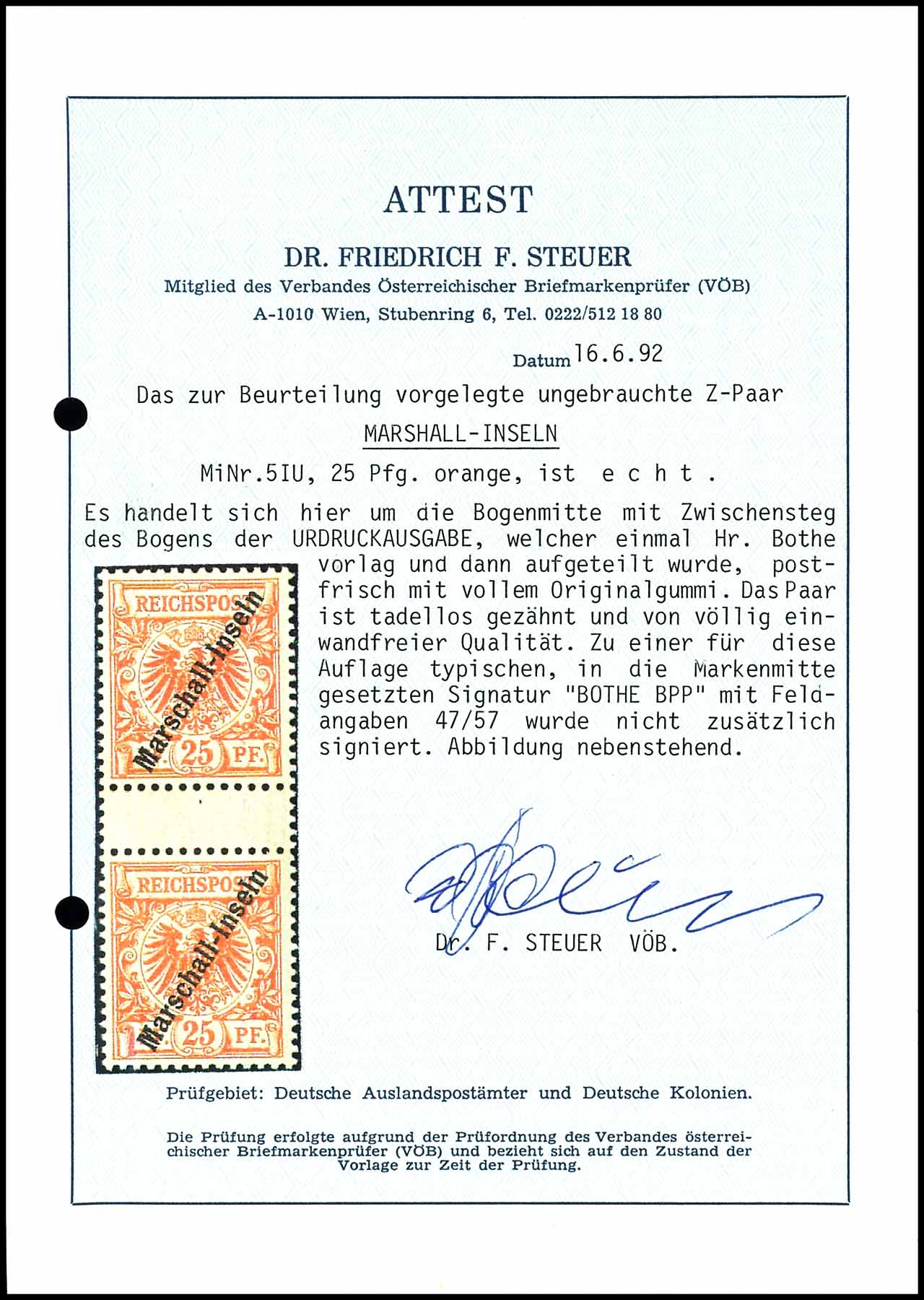 ATTEST

DR. FRIEDRICH F. STEUER

Mitglied des Verbandes Österreichischer Briefmarkenprüfer (VÖB)

A-1010 Wien, Stubenring 6, Tel. 0222/512 18 80

Datum 16.6.92

Das zur Beurteilung vorgelegte ungebrauchte Z-Paar

MARSHALL-INSELN

MiNr.5IU, 25 Pfg. orange, ist e c h t .

Es handelt sich hier um die Bogenmitte mit Zwischensteg des Bogens der URDRUCKAUSGABE, welcher einmal Hr. Bothe vorlag und dann aufgeteilt wurde, postfrisch mit vollem Originalgummi. Das Paar ist tadellos gezähnt und von völlig einwandfreier Qualität. Zu einer für diese Auflage typischen, in die Markenmitte gesetzten Signatur "BOTHE BPP" mit Feldangaben 47/57 wurde nicht zusätzlich signiert. Abbildung nebenstehend.

REICHSPOST
Marschall-Inseln
25 PF.

REICHSPOST
Marschall-Inseln
25 PF.

Dr. F. STEUER VÖB.

Prüfgebiet: Deutsche Auslandspostämter und Deutsche Kolonien.

Die Prüfung erfolgte aufgrund der Prüfordnung des Verbandes österreichischer Briefmarkenprüfer (VÖB) und bezieht sich auf den Zustand der Vorlage zur Zeit der Prüfung.